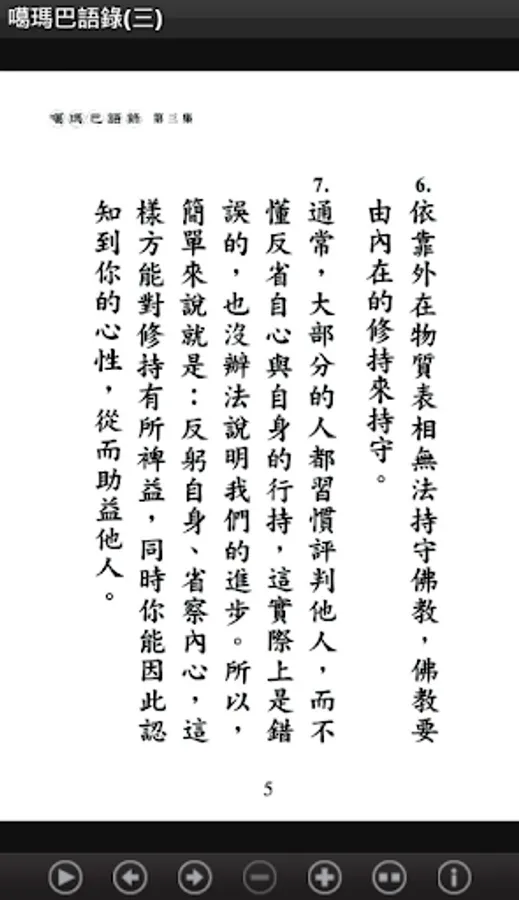 噶瑪巴語錄(三)

噶瑪巴語錄 第三集

6. 依靠外在物質表相無法持守佛教，佛教要由內在的修持來持守。

7. 通常，大部分的人都習慣評判他人，而不懂反省自心與自身的行持，這實際上是錯誤的，也沒辦法說明我們的進步。所以，簡單來說就是：反躬自身、省察內心，這樣方能對修持有所裨益，同時你能因此認知到你的心性，從而助益他人。

5